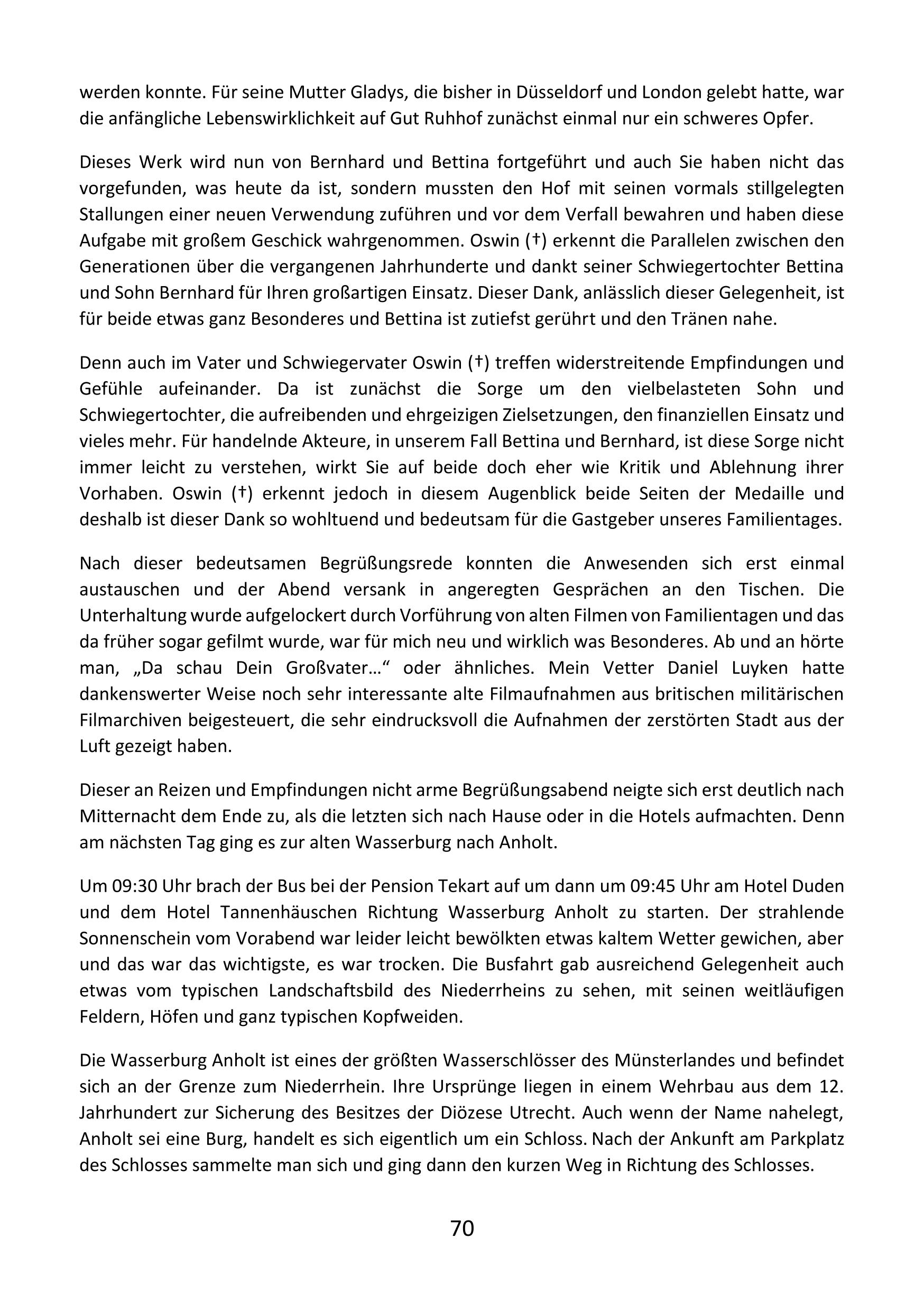 werden konnte. Für seine Mutter Gladys, die bisher in Düsseldorf und London gelebt hatte, war die anfängliche Lebenswirklichkeit auf Gut Ruhhof zunächst einmal nur ein schweres Opfer.

Dieses Werk wird nun von Bernhard und Bettina fortgeführt und auch Sie haben nicht das vorgefunden, was heute da ist, sondern mussten den Hof mit seinen vormals stillgelegten Stallungen einer neuen Verwendung zuführen und vor dem Verfall bewahren und haben diese Aufgabe mit großem Geschick wahrgenommen. Oswin (†) erkennt die Parallelen zwischen den Generationen über die vergangenen Jahrhunderte und dankt seiner Schwiegertochter Bettina und Sohn Bernhard für Ihren großartigen Einsatz. Dieser Dank, anlässlich dieser Gelegenheit, ist für beide etwas ganz Besonderes und Bettina ist zutiefst gerührt und den Tränen nahe.

Denn auch im Vater und Schwiegervater Oswin (†) treffen widerstreitende Empfindungen und Gefühle aufeinander. Da ist zunächst die Sorge um den vielbelasteten Sohn und Schwiegertochter, die aufreibenden und ehrgeizigen Zielsetzungen, den finanziellen Einsatz und vieles mehr. Für handelnde Akteure, in unserem Fall Bettina und Bernhard, ist diese Sorge nicht immer leicht zu verstehen, wirkt Sie auf beide doch eher wie Kritik und Ablehnung ihrer Vorhaben. Oswin (†) erkennt jedoch in diesem Augenblick beide Seiten der Medaille und deshalb ist dieser Dank so wohltuend und bedeutsam für die Gastgeber unseres Familientages.

Nach dieser bedeutsamen Begrüßungsrede konnten die Anwesenden sich erst einmal austauschen und der Abend versank in angeregten Gesprächen an den Tischen. Die Unterhaltung wurde aufgelockert durch Vorführung von alten Filmen von Familientagen und das da früher sogar gefilmt wurde, war für mich neu und wirklich was Besonderes. Ab und an hörte man, „Da schau Dein Großvater…“ oder ähnliches. Mein Vetter Daniel Luyken hatte dankenswerter Weise noch sehr interessante alte Filmaufnahmen aus britischen militärischen Filmarchiven beigesteuert, die sehr eindrucksvoll die Aufnahmen der zerstörten Stadt aus der Luft gezeigt haben.

Dieser an Reizen und Empfindungen nicht arme Begrüßungsabend neigte sich erst deutlich nach Mitternacht dem Ende zu, als die letzten sich nach Hause oder in die Hotels aufmachten. Denn am nächsten Tag ging es zur alten Wasserburg nach Anholt.

Um 09:30 Uhr brach der Bus bei der Pension Tekart auf um dann um 09:45 Uhr am Hotel Duden und dem Hotel Tannenhäuschen Richtung Wasserburg Anholt zu starten. Der strahlende Sonnenschein vom Vorabend war leider leicht bewölkten etwas kaltem Wetter gewichen, aber und das war das wichtigste, es war trocken. Die Busfahrt gab ausreichend Gelegenheit auch etwas vom typischen Landschaftsbild des Niederrheins zu sehen, mit seinen weitläufigen Feldern, Höfen und ganz typischen Kopfweiden.

Die Wasserburg Anholt ist eines der größten Wasserschlösser des Münsterlandes und befindet sich an der Grenze zum Niederrhein. Ihre Ursprünge liegen in einem Wehrbau aus dem 12. Jahrhundert zur Sicherung des Besitzes der Diözese Utrecht. Auch wenn der Name nahelegt, Anholt sei eine Burg, handelt es sich eigentlich um ein Schloss. Nach der Ankunft am Parkplatz des Schlosses sammelte man sich und ging dann den kurzen Weg in Richtung des Schlosses.

70